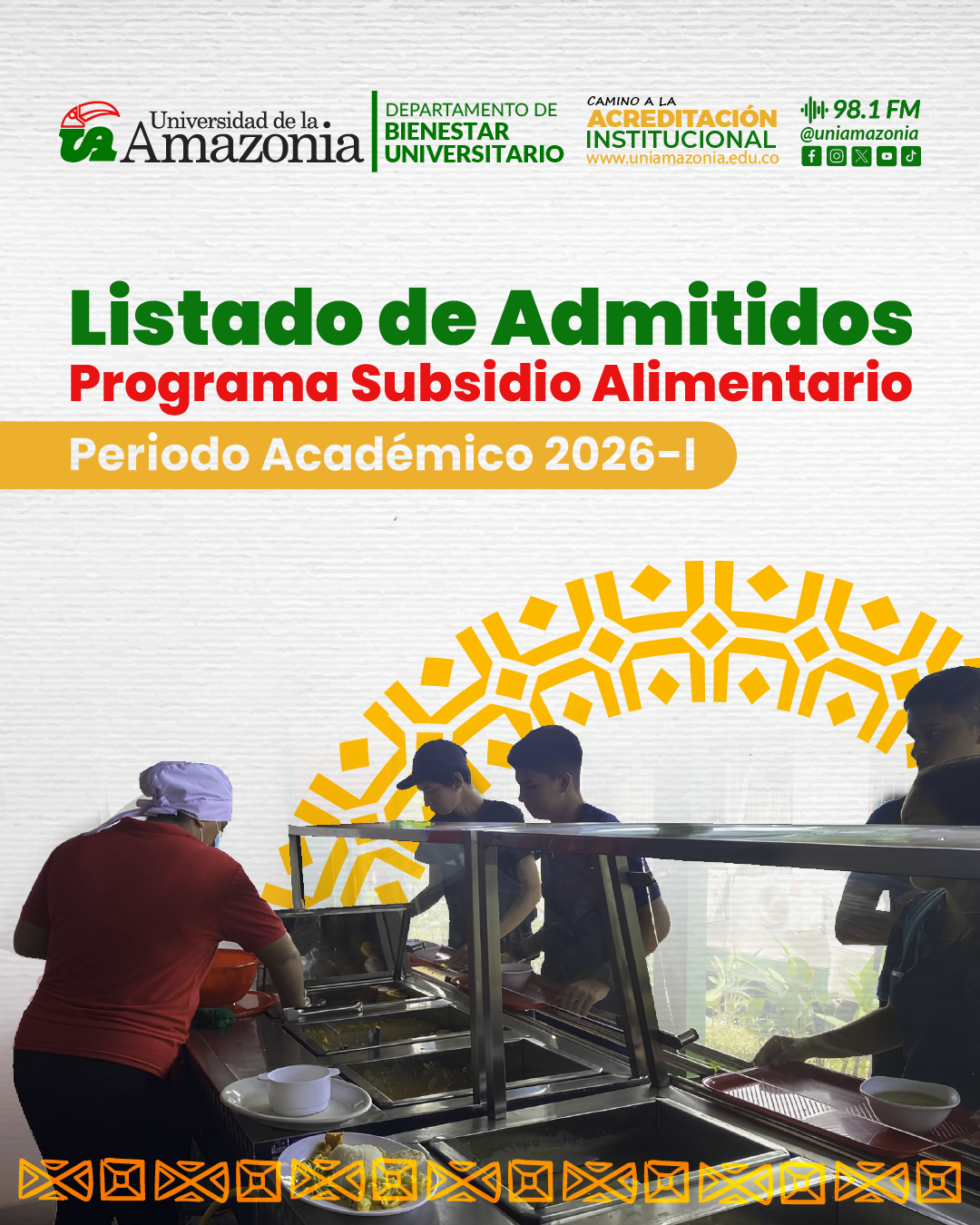 Universidad de la Amazonia

DEPARTAMENTO DE
BIENESTAR
UNIVERSITARIO

CAMINO A LA
ACREDITACIÓN
INSTITUCIONAL
www.uniamazonia.edu.co

98.1 FM
@uniamazonia

Listado de Admitidos
Programa Subsidio Alimentario
Periodo Académico 2026-I